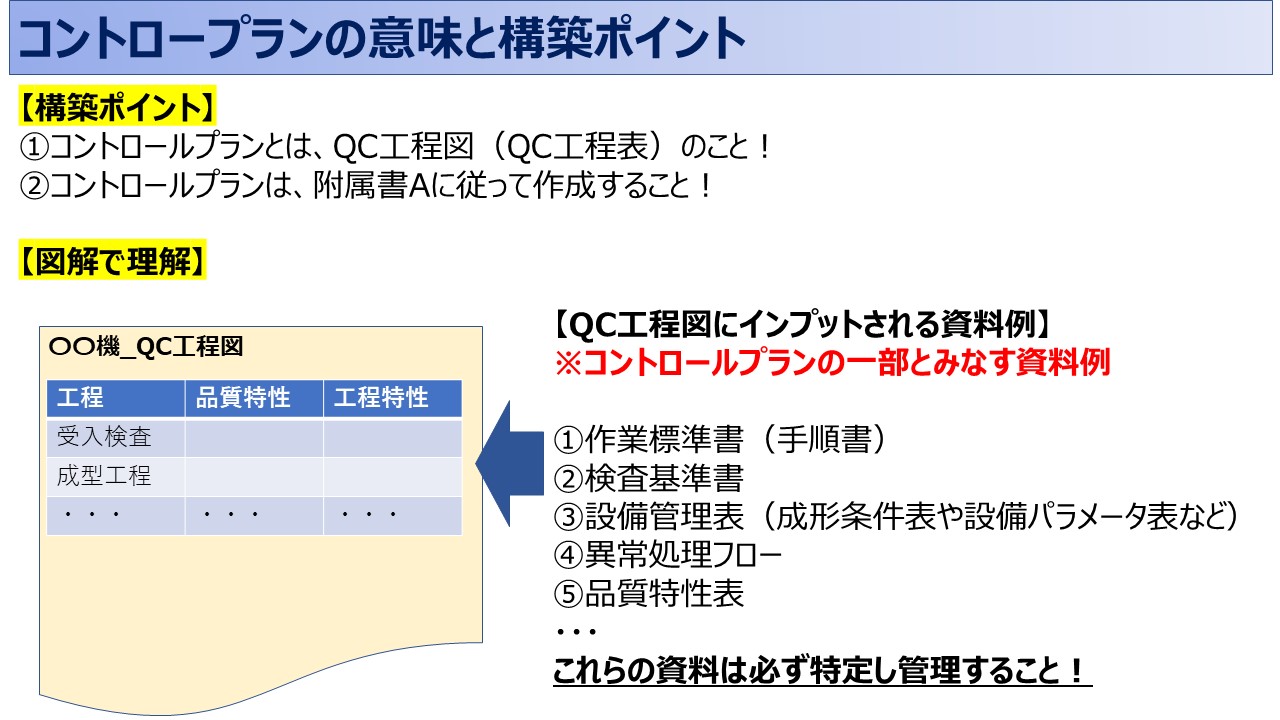 コントロープランの意味と構築ポイント

【構築ポイント】
①コントロールプランとは、QC工程図（QC工程表）のこと！
②コントロールプランは、附属書Aに従って作成すること！

【図解で理解】

〇〇機_QC工程図

| 工程 | 品質特性 | 工程特性 |
|---|---|---|
| 受入検査 | | |
| 成型工程 | | |
| ・・・ | ・・・ | ・・・ |

【QC工程図にインプットされる資料例】
※コントロールプランの一部とみなす資料例

①作業標準書（手順書）
②検査基準書
③設備管理表（成形条件表や設備パラメータ表など）
④異常処理フロー
⑤品質特性表
・・・
これらの資料は必ず特定し管理すること！